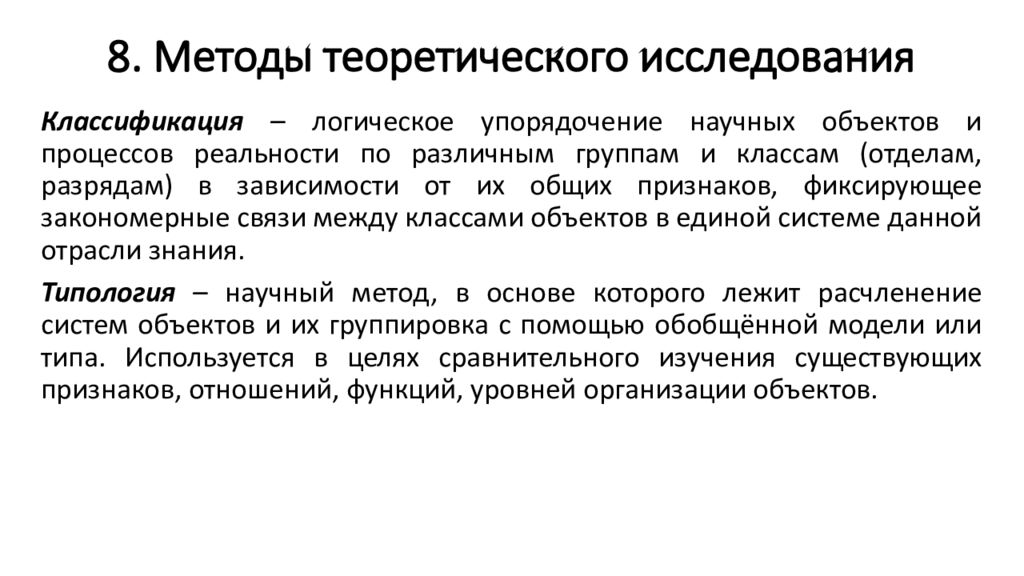 8. Методы теоретического исследования

Классификация – логическое упорядочение научных объектов и процессов реальности по различным группам и классам (отделам, разрядам) в зависимости от их общих признаков, фиксирующее закономерные связи между классами объектов в единой системе данной отрасли знания.

Типология – научный метод, в основе которого лежит расчленение систем объектов и их группировка с помощью обобщённой модели или типа. Используется в целях сравнительного изучения существующих признаков, отношений, функций, уровней организации объектов.